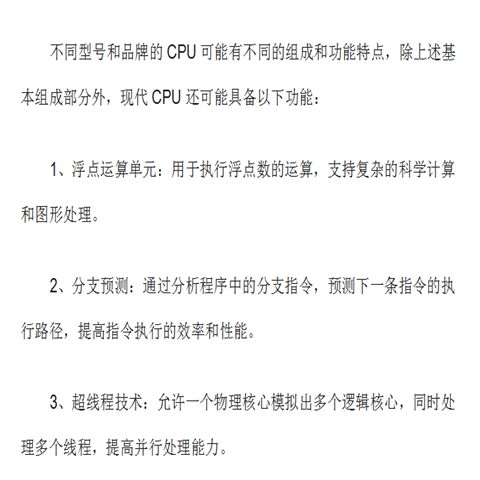 不同型号和品牌的 CPU 可能有不同的组成和功能特点，除上述基本组成部分外，现代 CPU 还可能具备以下功能：

1、浮点运算单元：用于执行浮点数的运算，支持复杂的科学计算和图形处理。

2、分支预测：通过分析程序中的分支指令，预测下一条指令的执行路径，提高指令执行的效率和性能。

3、超线程技术：允许一个物理核心模拟出多个逻辑核心，同时处理多个线程，提高并行处理能力。